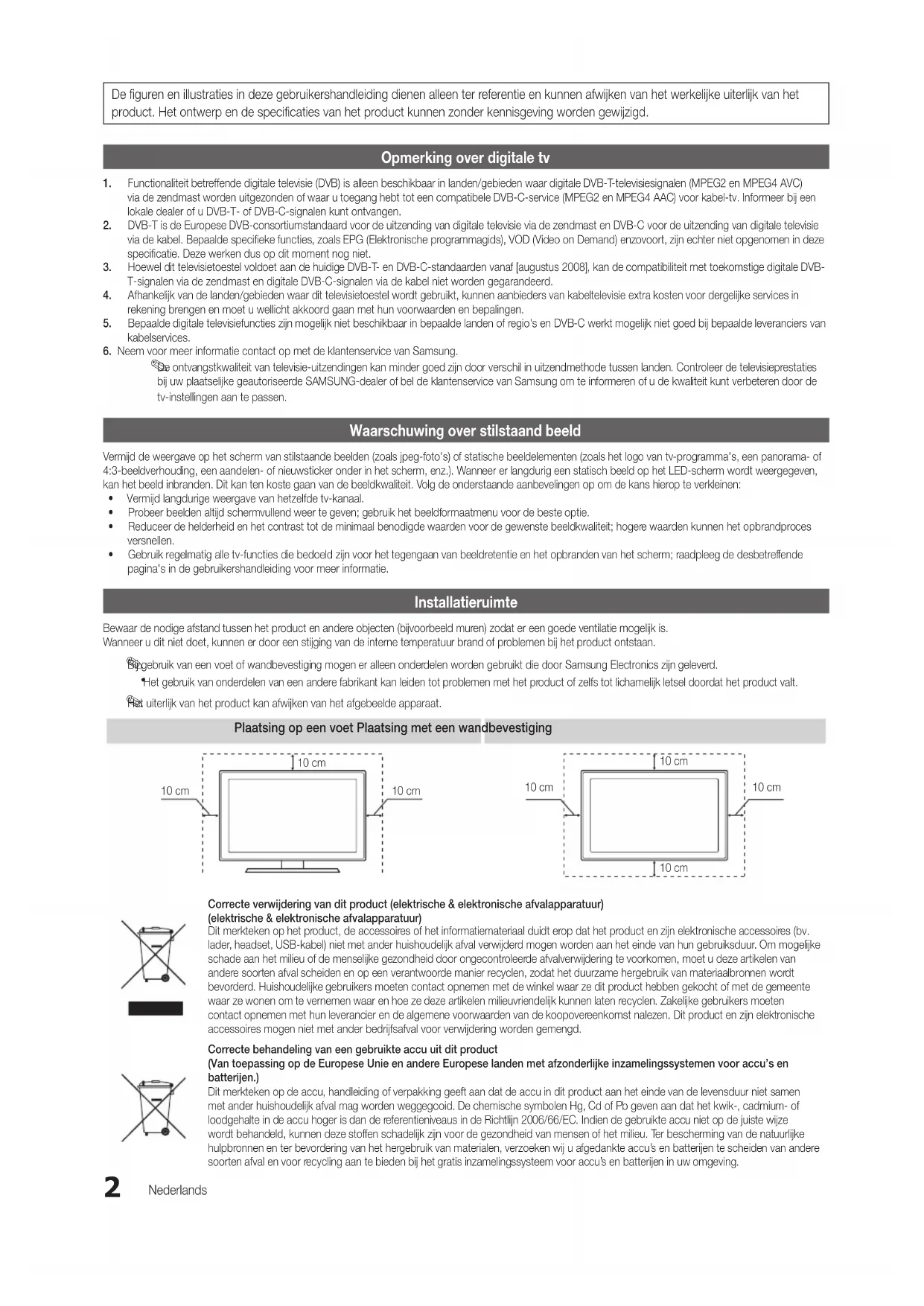 De figuren en illustraties in deze gebruikershandleiding dienen alleen ter referentie en kunnen afwijken van het werkelijke uiterlijk van het product. Het ontwerp en de specificaties van het product kunnen zonder kennisgeving worden gewijzigd.

Opmerking over digitale tv

1. Functionaliteit betreffende digitale televisie (DVB) is alleen beschikbaar in landen/gebieden waar digitale DVB-T-televisiesignalen (MPEG2 en MPEG4 AVC) via de zendmast worden uitgezonden of waar u toegang hebt tot een compatibele DVB-C-service (MPEG2 en MPEG4 AAC) voor kabel-tv. Informeer bij een lokale dealer of u DVB-T- of DVB-C-signalen kunt ontvangen.
2. DVB-T is de Europese DVB-consortiumstandaard voor de uitzending van digitale televisie via de zendmast en DVB-C voor de uitzending van digitale televisie via de kabel. Bepaalde specifieke functies, zoals EPG (Elektronische programmagids), VOD (Video on Demand) enzovoort, zijn echter niet opgenomen in deze specificatie. Deze werken dus op dit moment nog niet.
3. Hoewel dit televisietoestel voldoet aan de huidige DVB-T- en DVB-C-standaarden vanaf [augustus 2008], kan de compatibiliteit met toekomstige digitale DVB-T-signalen via de zendmast en digitale DVB-C-signalen via de kabel niet worden gegarandeerd.
4. Afhankelijk van de landen/gebieden waar dit televisietoestel wordt gebruikt, kunnen aanbieders van kabeltelevisie extra kosten voor dergelijke services in rekening brengen en moet u wellicht akkoord gaan met hun voorwaarden en bepalingen.
5. Bepaalde digitale televisiefuncties zijn mogelijk niet beschikbaar in bepaalde landen of regio's en DVB-C werkt mogelijk niet goed bij bepaalde leveranciers van kabelservices.
6. Neem voor meer informatie contact op met de klantenservice van Samsung.
De ontvangstkwaliteit van televisie-uitzendingen kan minder goed zijn door verschil in uitzendmethode tussen landen. Controleer de televisieprestaties bij uw plaatselijke geautoriseerde SAMSUNG-dealer of bel de klantenservice van Samsung om te informeren of u de kwaliteit kunt verbeteren door de tv-instellingen aan te passen.

Waarschuwing over stilstaand beeld

Vermijd de weergave op het scherm van stilstaande beelden (zoals jpeg-foto's) of statische beeldelementen (zoals het logo van tv-programma's, een panorama- of 4:3-beeldverhouding, een aandelen- of nieuwsticker onder in het scherm, enz.). Wanneer er langdurig een statisch beeld op het LED-scherm wordt weergegeven, kan het beeld inbranden. Dit kan ten koste gaan van de beeldkwaliteit. Volg de onderstaande aanbevelingen op om de kans hierop te verkleinen:
• Vermijd langdurige weergave van hetzelfde tv-kanaal.
• Probeer beelden altijd schermvullend weer te geven; gebruik het beeldformaatmenu voor de beste optie.
• Reduceer de helderheid en het contrast tot de minimaal benodigde waarden voor de gewenste beeldkwaliteit; hogere waarden kunnen het opbrandproces versnellen.
• Gebruik regelmatig alle tv-functies die bedoeld zijn voor het tegengaan van beeldretentie en het opbranden van het scherm; raadpleeg de desbetreffende pagina's in de gebruikershandleiding voor meer informatie.

Installatieruimte

Bewaar de nodige afstand tussen het product en andere objecten (bijvoorbeeld muren) zodat er een goede ventilatie mogelijk is.
Wanneer u dit niet doet, kunnen er door een stijging van de interne temperatuur brand of problemen bij het product ontstaan.
Bij gebruik van een voet of wandbevestiging mogen er alleen onderdelen worden gebruikt die door Samsung Electronics zijn geleverd.
• Het gebruik van onderdelen van een andere fabrikant kan leiden tot problemen met het product of zelfs tot lichamelijk letsel doordat het product valt.
Het uiterlijk van het product kan afwijken van het afgebeelde apparaat.

Plaatsing op een voet Plaatsing met een wandbevestiging

10 cm
10 cm
10 cm
10 cm
10 cm
10 cm
10 cm

Correcte verwijdering van dit product (elektrische & elektronische afvalapparatuur)
(elektrische & elektronische afvalapparatuur)
Dit merkteken op het product, de accessoires of het informatiemateriaal duidt erop dat het product en zijn elektronische accessoires (bv. lader, headset, USB-kabel) niet met ander huishoudelijk afval verwijderd mogen worden aan het einde van hun gebruiksduur. Om mogelijke schade aan het milieu of de menselijke gezondheid door ongecontroleerde afvalverwijdering te voorkomen, moet u deze artikelen van andere soorten afval scheiden en op een verantwoorde manier recyclen, zodat het duurzame hergebruik van materiaalbronnen wordt bevorderd. Huishoudelijke gebruikers moeten contact opnemen met de winkel waar ze dit product hebben gekocht of met de gemeente waar ze wonen om te vernemen waar en hoe ze deze artikelen milieuvriendelijk kunnen laten recyclen. Zakelijke gebruikers moeten contact opnemen met hun leverancier en de algemene voorwaarden van de koopovereenkomst nalezen. Dit product en zijn elektronische accessoires mogen niet met ander bedrijfsafval voor verwijdering worden gemengd.

Correcte behandeling van een gebruikte accu uit dit product
(Van toepassing op de Europese Unie en andere Europese landen met afzonderlijke inzamelingssystemen voor accu's en batterijen.)
Dit merkteken op de accu, handleiding of verpakking geeft aan dat de accu in dit product aan het einde van de levensduur niet samen met ander huishoudelijk afval mag worden weggegooid. De chemische symbolen Hg, Cd of Pb geven aan dat het kwik-, cadmium- of loodgehalte in de accu hoger is dan de referentieniveaus in de Richtlijn 2006/66/EC. Indien de gebruikte accu niet op de juiste wijze wordt behandeld, kunnen deze stoffen schadelijk zijn voor de gezondheid van mensen of het milieu. Ter bescherming van de natuurlijke hulpbronnen en ter bevordering van het hergebruik van materialen, verzoeken wij u afgedankte accu's en batterijen te scheiden van andere soorten afval en voor recycling aan te bieden bij het gratis inzamelingssysteem voor accu's en batterijen in uw omgeving.

2 Nederlands